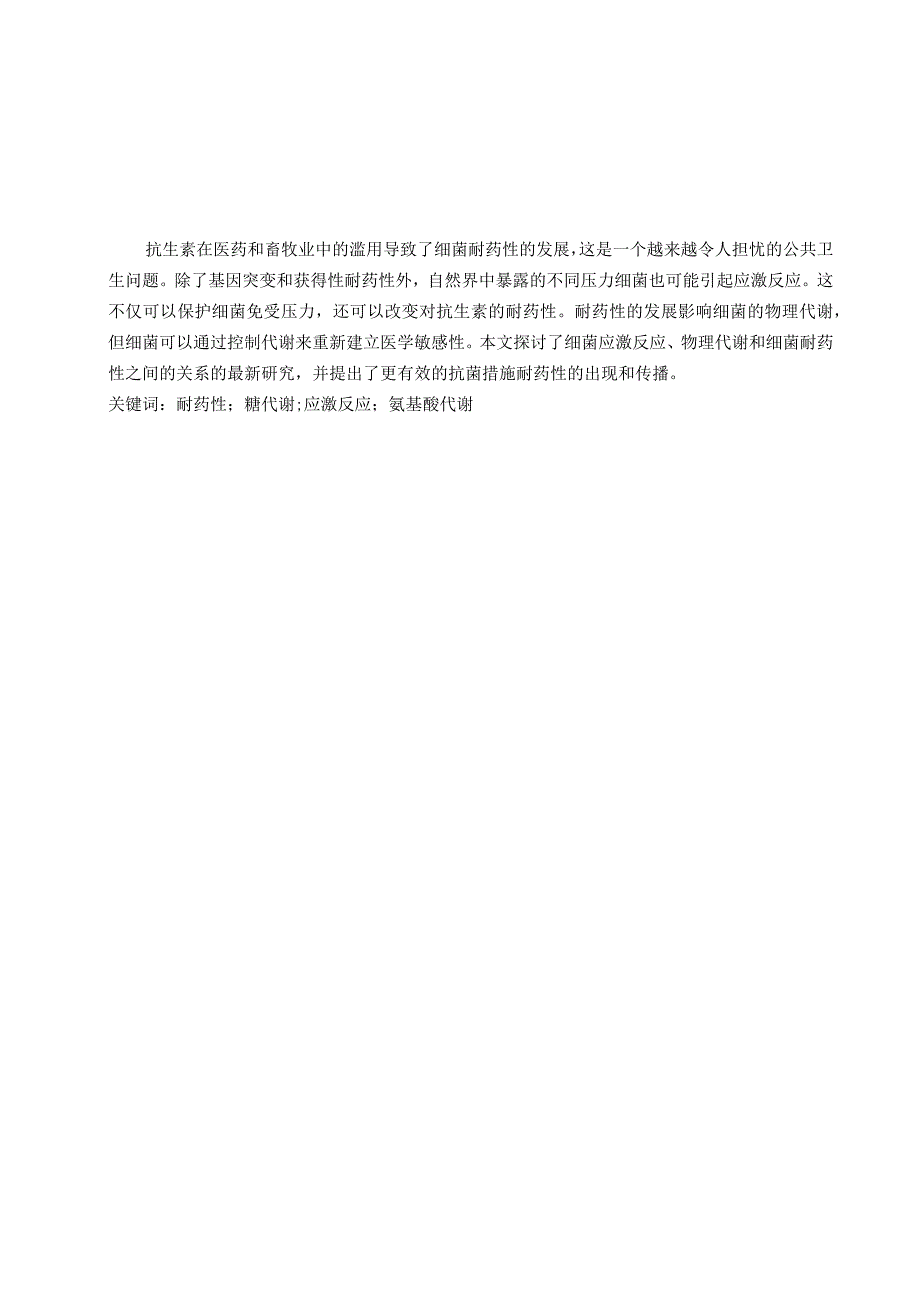 抗生素在医药和畜牧业中的滥用导致了细菌耐药性的发展,这是一个越来越令人担忧的公共卫生问题。除了基因突变和获得性耐药性外，自然界中暴露的不同压力细菌也可能引起应激反应。这不仅可以保护细菌免受压力，还可以改变对抗生素的耐药性。耐药性的发展影响细菌的物理代谢,但细菌可以通过控制代谢来重新建立医学敏感性。本文探讨了细菌应激反应、物理代谢和细菌耐药性之间的关系的最新研究，并提出了更有效的抗菌措施耐药性的出现和传播。
关键词：耐药性；糖代谢;应激反应；氨基酸代谢